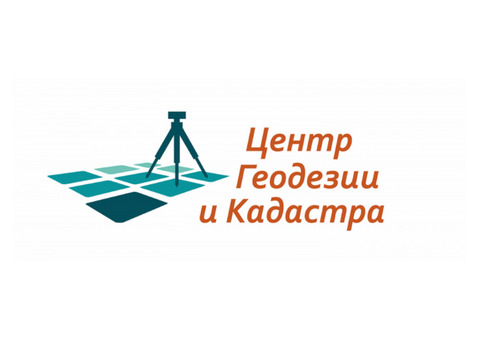 Центр
Геодезии
и Кадастра